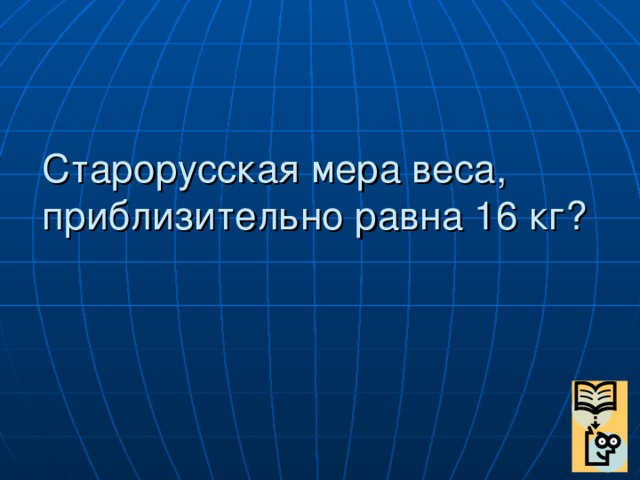 Старорусская мера веса, приблизительно равна 16 кг?